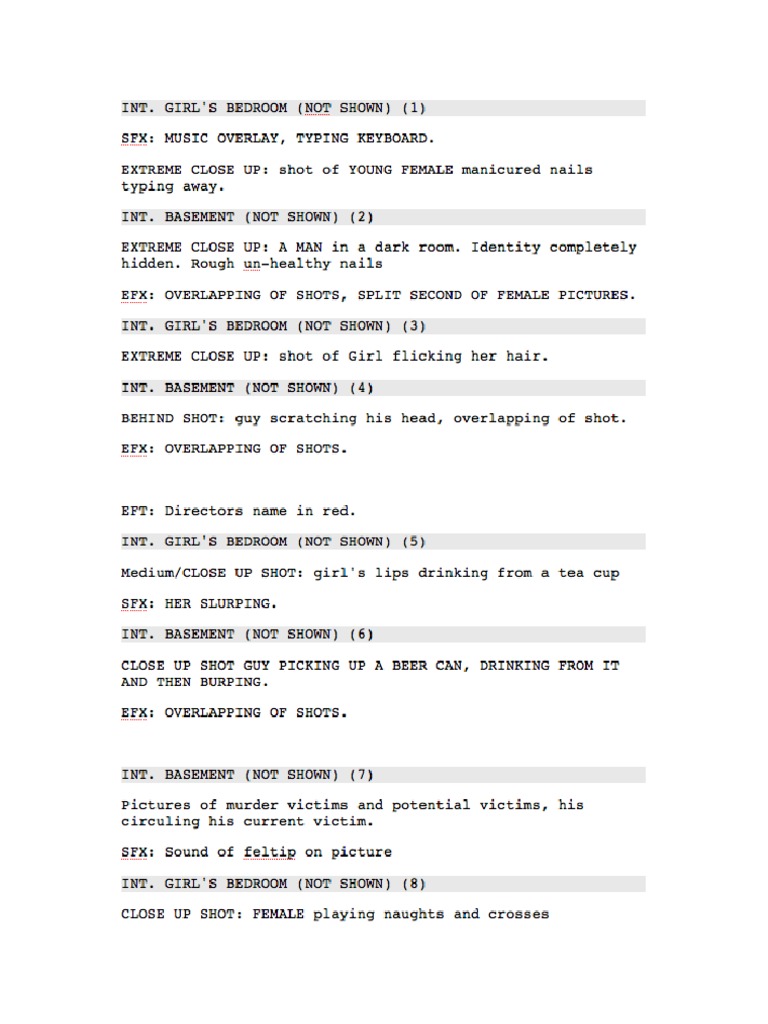 INT. GIRL'S BEDROOM (NOT SHOWN) (1)

SFX: MUSIC OVERLAY, TYPING KEYBOARD.

EXTREME CLOSE UP: shot of YOUNG FEMALE manicured nails typing away.

INT. BASEMENT (NOT SHOWN) (2)

EXTREME CLOSE UP: A MAN in a dark room. Identity completely hidden. Rough un-healthy nails

EFX: OVERLAPPING OF SHOTS, SPLIT SECOND OF FEMALE PICTURES.

INT. GIRL'S BEDROOM (NOT SHOWN) (3)

EXTREME CLOSE UP: shot of Girl flicking her hair.

INT. BASEMENT (NOT SHOWN) (4)

BEHIND SHOT: guy scratching his head, overlapping of shot.

EFX: OVERLAPPING OF SHOTS.

EFT: Directors name in red.

INT. GIRL'S BEDROOM (NOT SHOWN) (5)

Medium/CLOSE UP SHOT: girl's lips drinking from a tea cup

SFX: HER SLURPING.

INT. BASEMENT (NOT SHOWN) (6)

CLOSE UP SHOT GUY PICKING UP A BEER CAN, DRINKING FROM IT AND THEN BURPING.

EFX: OVERLAPPING OF SHOTS.

INT. BASEMENT (NOT SHOWN) (7)

Pictures of murder victims and potential victims, his circuling his current victim.

SFX: Sound of feltip on picture

INT. GIRL'S BEDROOM (NOT SHOWN) (8)

CLOSE UP SHOT: FEMALE playing naughts and crosses